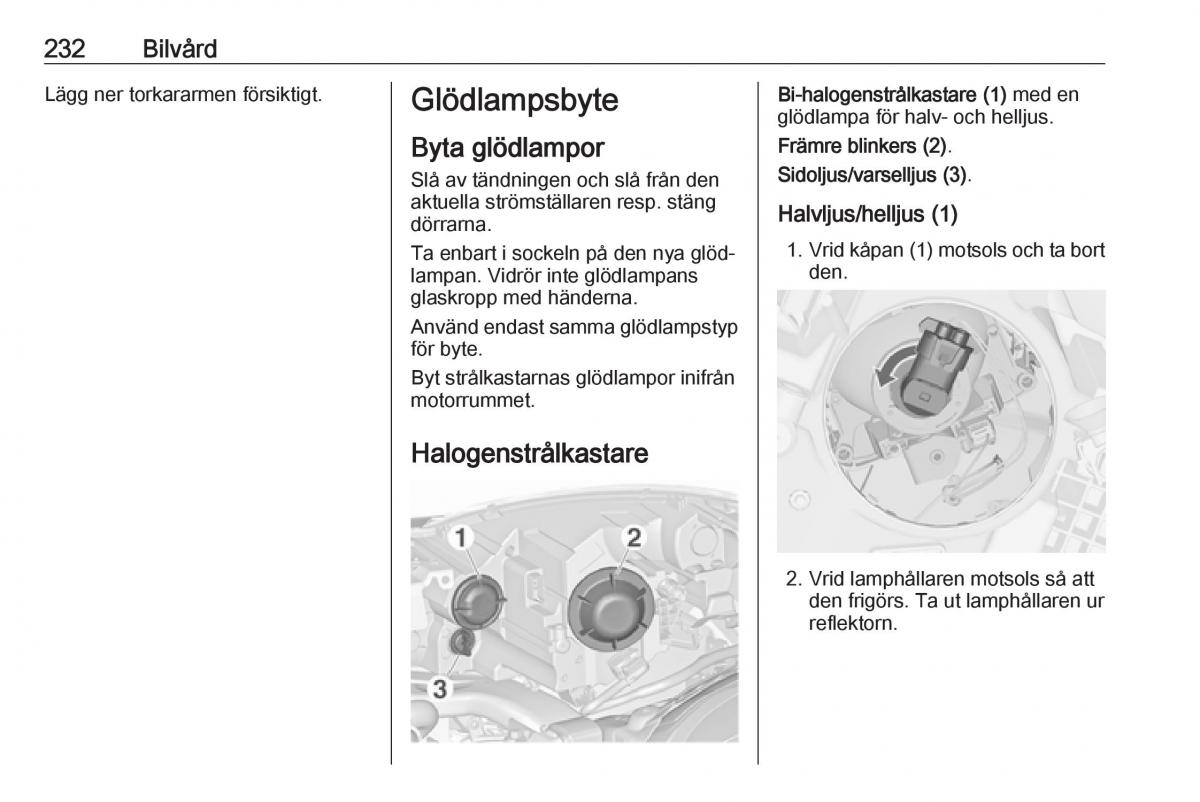 232 Bilvård

Lägg ner torkararmen försiktigt.

Glödlampsbyte

Byta glödlampor

Slå av tändningen och slå från den aktuella strömställaren resp. stäng dörrarna.

Ta enbart i sockeln på den nya glödlampan. Vidrör inte glödlampans glaskropp med händerna.

Använd endast samma glödlampstyp för byte.

Byt strålkastarnas glödlampor inifrån motorrummet.

Halogenstrålkastare

1
2
3

Bi-halogenstrålkastare (1) med en glödlampa för halv- och helljus.

Främre blinkers (2).

Sidoljus/varselljus (3).

Halvljus/helljus (1)

1. Vrid kåpan (1) motsols och ta bort den.

2. Vrid lamphållaren motsols så att den frigörs. Ta ut lamphållaren ur reflektorn.